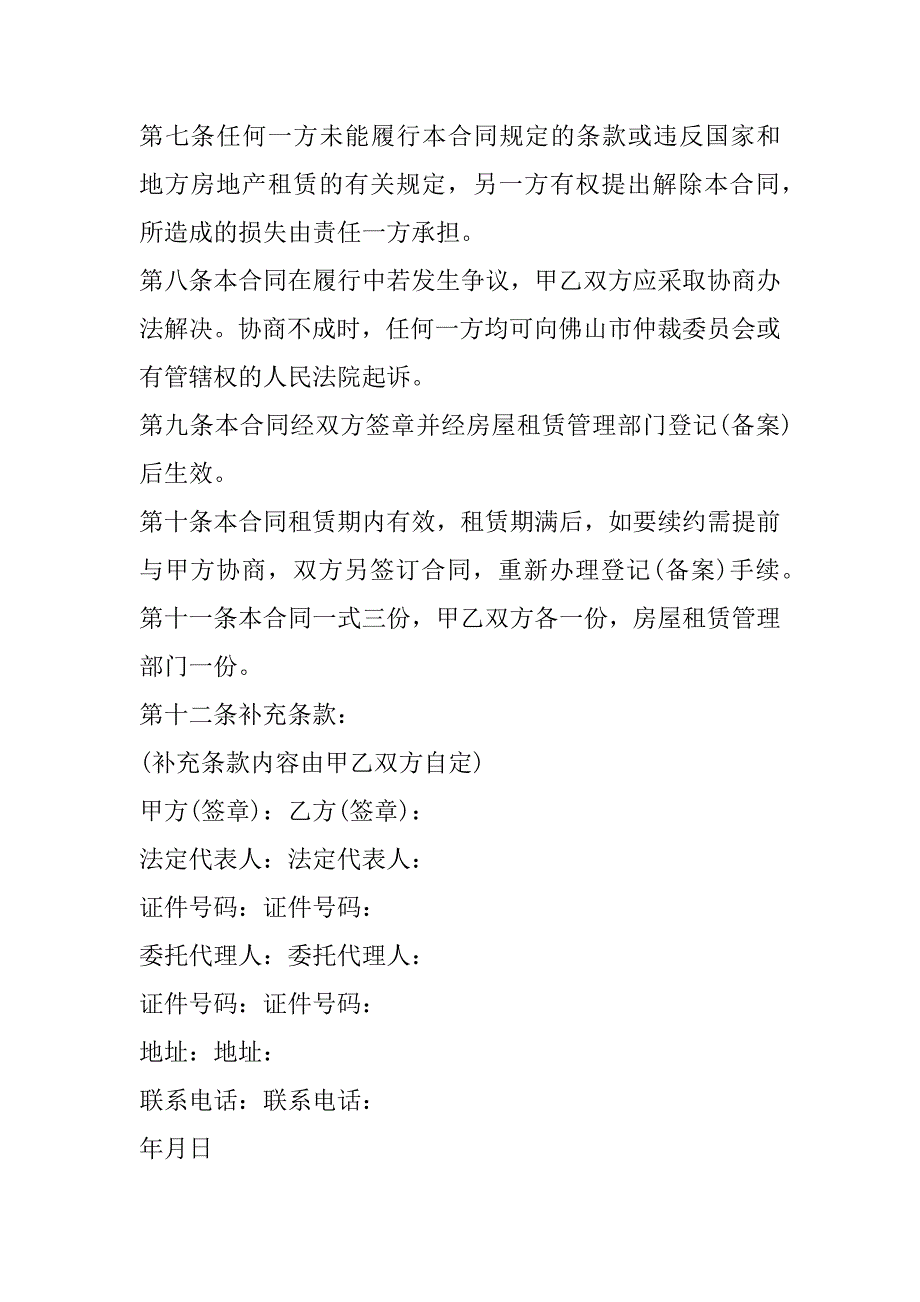 第七条任何一方未能履行本合同规定的条款或违反国家和地方房地产租赁的有关规定，另一方有权提出解除本合同，所造成的损失由责任一方承担。

第八条本合同在履行中若发生争议，甲乙双方应采取协商办法解决。协商不成时，任何一方均可向佛山市仲裁委员会或有管辖权的人民法院起诉。

第九条本合同经双方签章并经房屋租赁管理部门登记(备案)后生效。

第十条本合同租赁期内有效，租赁期满后，如要续约需提前与甲方协商，双方另签订合同，重新办理登记(备案)手续。

第十一条本合同一式三份，甲乙双方各一份，房屋租赁管理部门一份。

第十二条补充条款：

(补充条款内容由甲乙双方自定)

甲方(签章)：乙方(签章)：

法定代表人：法定代表人：

证件号码：证件号码：

委托代理人：委托代理人：

证件号码：证件号码：

地址：地址：

联系电话：联系电话：

年月日